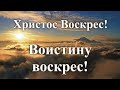 Христос Воскрес!

Воистину воскрес!